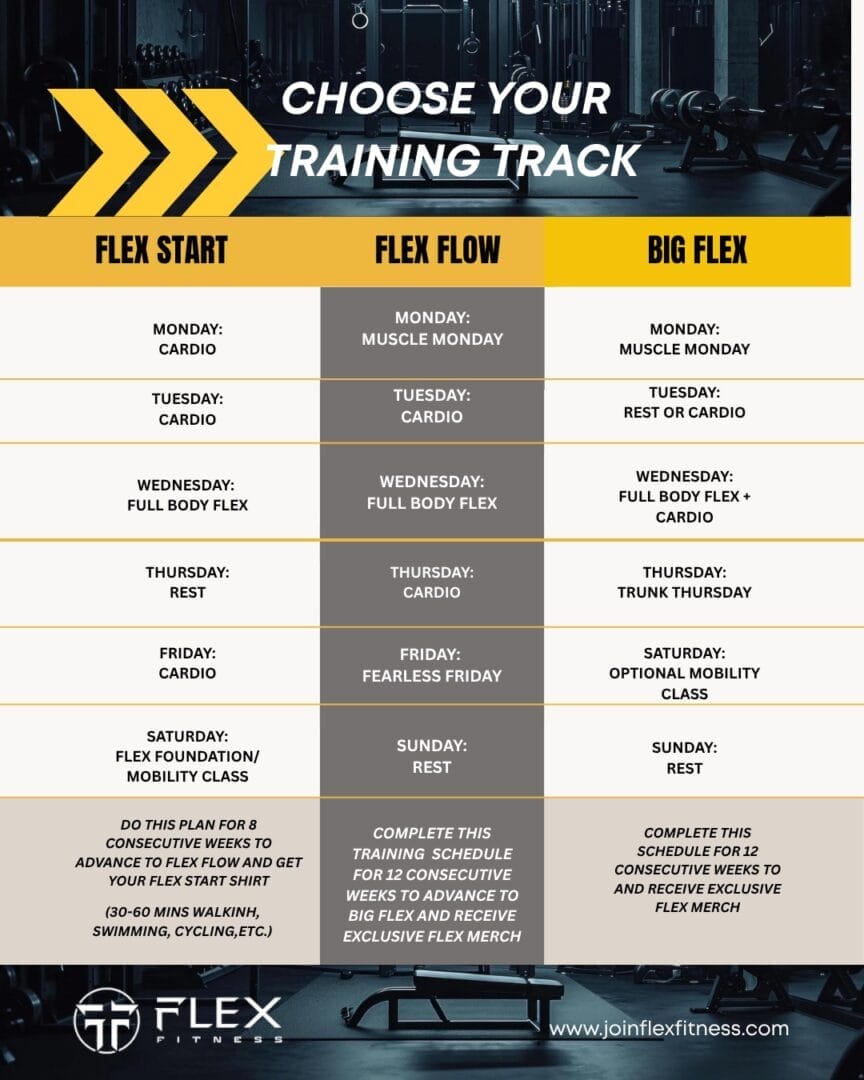 CHOOSE YOUR TRAINING TRACK

| FLEX START | FLEX FLOW | BIG FLEX |
|---|---|---|
| MONDAY: CARDIO | MONDAY: MUSCLE MONDAY | MONDAY: MUSCLE MONDAY |
| TUESDAY: CARDIO | TUESDAY: CARDIO | TUESDAY: REST OR CARDIO |
| WEDNESDAY: FULL BODY FLEX | WEDNESDAY: FULL BODY FLEX | WEDNESDAY: FULL BODY FLEX + CARDIO |
| THURSDAY: REST | THURSDAY: CARDIO | THURSDAY: TRUNK THURSDAY |
| FRIDAY: CARDIO | FRIDAY: FEARLESS FRIDAY | SATURDAY: OPTIONAL MOBILITY CLASS |
| SATURDAY: FLEX FOUNDATION/ MOBILITY CLASS | SUNDAY: REST | SUNDAY: REST |
| DO THIS PLAN FOR 8 CONSECUTIVE WEEKS TO ADVANCE TO FLEX FLOW AND GET YOUR FLEX START SHIRT (30-60 MINS WALKINH, SWIMMING, CYCLING,ETC.) | COMPLETE THIS TRAINING SCHEDULE FOR 12 CONSECUTIVE WEEKS TO ADVANCE TO BIG FLEX AND RECEIVE EXCLUSIVE FLEX MERCH | COMPLETE THIS SCHEDULE FOR 12 CONSECUTIVE WEEKS TO AND RECEIVE EXCLUSIVE FLEX MERCH |

FLEX FITNESS

www.joinflexfitness.com